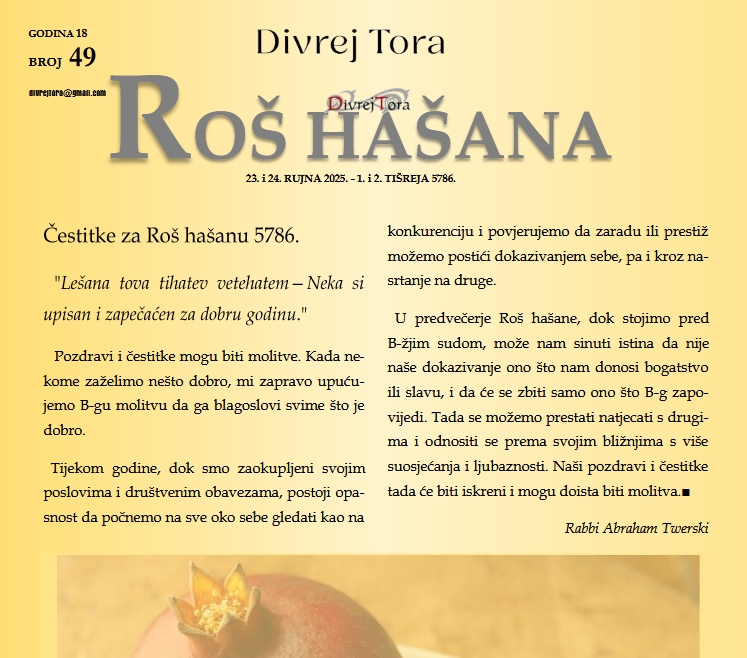 GODINA 18
BROJ 49

divrejtora@gmail.com

Divrej Tora

DivrejTora

ROŠ HAŠANA

23. i 24. RUJNA 2025. - 1. i 2. TIŠREJA 5786.

Čestitke za Roš hašanu 5786.

"Lešana tova tihatev vetehatem – Neka si upisan i zapečaćen za dobru godinu."

Pozdravi i čestitke mogu biti molitve. Kada nekome zaželimo nešto dobro, mi zapravo upućujemo B-gu molitvu da ga blagoslovi svime što je dobro.

Tijekom godine, dok smo zaokupljeni svojim poslovima i društvenim obavezama, postoji opasnost da počnemo na sve oko sebe gledati kao na konkurenciju i povjerujemo da zaradu ili prestiž možemo postići dokazivanjem sebe, pa i kroz nasrtanje na druge.

U predvečerje Roš hašane, dok stojimo pred B-žjim sudom, može nam sinuti istina da nije naše dokazivanje ono što nam donosi bogatstvo ili slavu, i da će se zbiti samo ono što B-g zapovijedi. Tada se možemo prestati natjecati s drugima i odnositi se prema svojim bližnjima s više suosjećanja i ljubaznosti. Naši pozdravi i čestitke tada će biti iskreni i mogu doista biti molitva.■

Rabbi Abraham Twerski